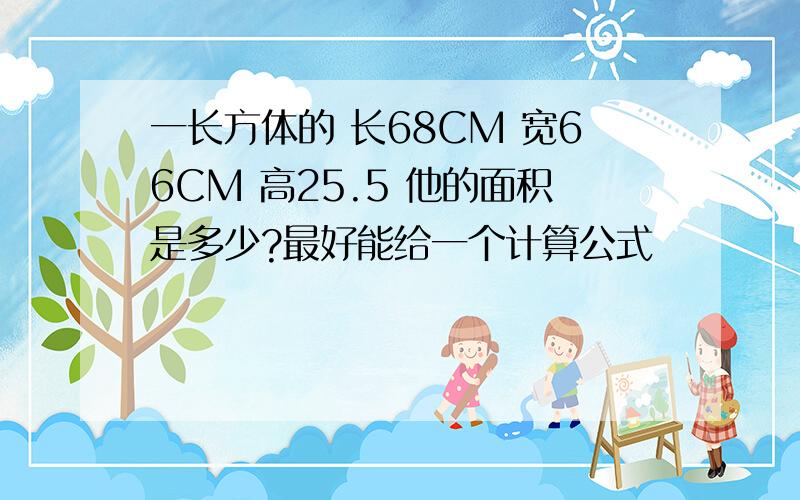 一长方体的 长68CM 宽66CM 高25.5 他的面积是多少?最好能给一个计算公式